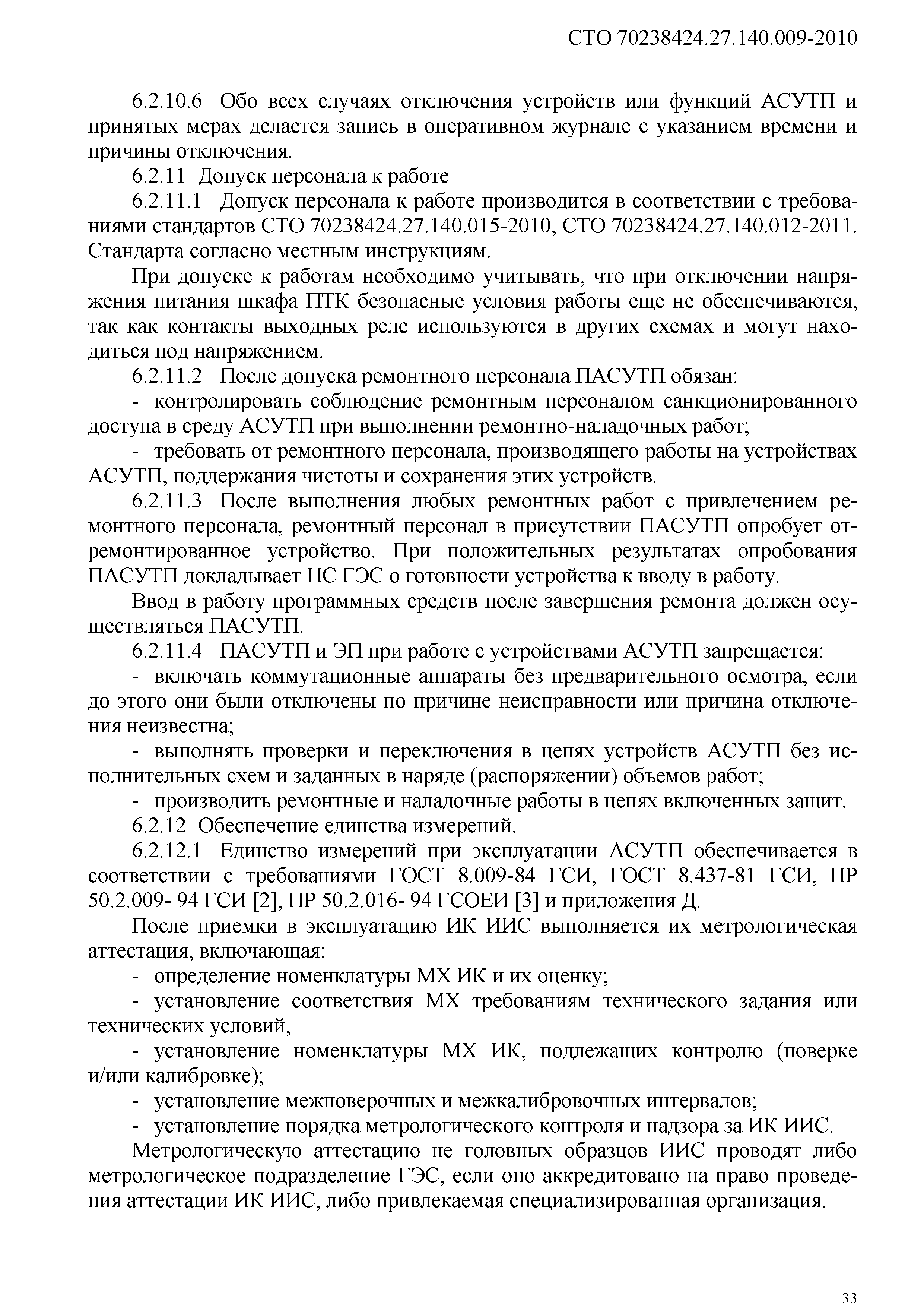 СТО 70238424.27.140.009-2010

6.2.10.6 Обо всех случаях отключения устройств или функций АСУТП и принятых мерах делается запись в оперативном журнале с указанием времени и причины отключения.

6.2.11 Допуск персонала к работе

6.2.11.1 Допуск персонала к работе производится в соответствии с требованиями стандартов СТО 70238424.27.140.015-2010, СТО 70238424.27.140.012-2011. Стандарта согласно местным инструкциям.

При допуске к работам необходимо учитывать, что при отключении напряжения питания шкафа ПТК безопасные условия работы еще не обеспечиваются, так как контакты выходных реле используются в других схемах и могут находиться под напряжением.

6.2.11.2 После допуска ремонтного персонала ПАСУТП обязан:

- контролировать соблюдение ремонтным персоналом санкционированного доступа в среду АСУТП при выполнении ремонтно-наладочных работ;

- требовать от ремонтного персонала, производящего работы на устройствах АСУТП, поддержания чистоты и сохранения этих устройств.

6.2.11.3 После выполнения любых ремонтных работ с привлечением ремонтного персонала, ремонтный персонал в присутствии ПАСУТП опробует отремонтированное устройство. При положительных результатах опробования ПАСУТП докладывает НС ГЭС о готовности устройства к вводу в работу.

Ввод в работу программных средств после завершения ремонта должен осуществляться ПАСУТП.

6.2.11.4 ПАСУТП и ЭП при работе с устройствами АСУТП запрещается:

- включать коммутационные аппараты без предварительного осмотра, если до этого они были отключены по причине неисправности или причина отключения неизвестна;

- выполнять проверки и переключения в цепях устройств АСУТП без исполнительных схем и заданных в наряде (распоряжении) объемов работ;

- производить ремонтные и наладочные работы в цепях включенных защит.

6.2.12 Обеспечение единства измерений.

6.2.12.1 Единство измерений при эксплуатации АСУТП обеспечивается в соответствии с требованиями ГОСТ 8.009-84 ГСИ, ГОСТ 8.437-81 ГСИ, ПР 50.2.009- 94 ГСИ [2], ПР 50.2.016- 94 ГСОЕИ [3] и приложения Д.

После приемки в эксплуатацию ИК ИИС выполняется их метрологическая аттестация, включающая:

- определение номенклатуры МХ ИК и их оценку;

- установление соответствия МХ требованиям технического задания или технических условий,

- установление номенклатуры МХ ИК, подлежащих контролю (поверке и/или калибровке);

- установление межповерочных и межкалибровочных интервалов;

- установление порядка метрологического контроля и надзора за ИК ИИС.

Метрологическую аттестацию не головных образцов ИИС проводят либо метрологическое подразделение ГЭС, если оно аккредитовано на право проведения аттестации ИК ИИС, либо привлекаемая специализированная организация.

33